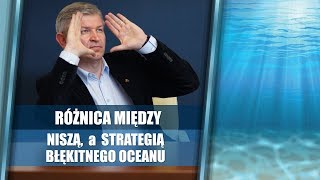 RÓŻNICA MIĘDZY
NISZĄ, a STRATEGIĄ BŁĘKITNEGO OCEANU